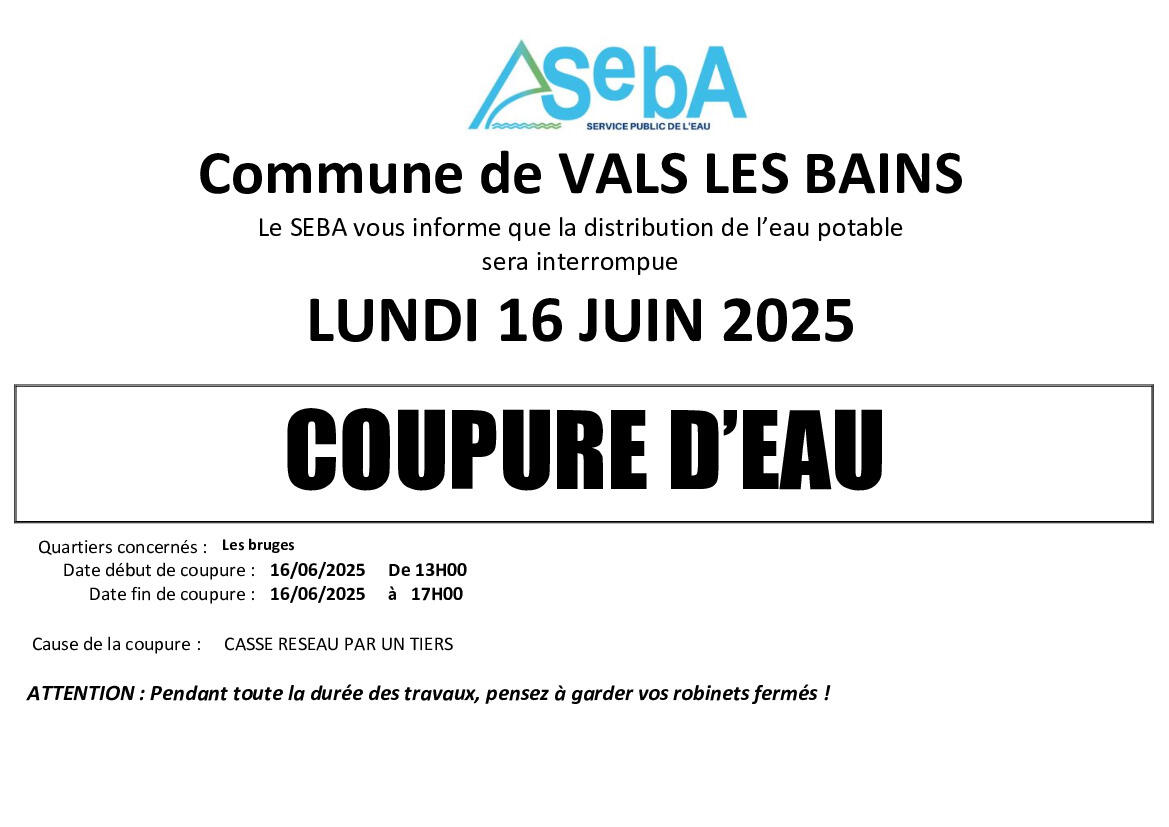 SebA
SERVICE PUBLIC DE L'EAU

Commune de VALS LES BAINS

Le SEBA vous informe que la distribution de l'eau potable sera interrompue

LUNDI 16 JUIN 2025

COUPURE D'EAU

Quartiers concernés : Les bruges
Date début de coupure : 16/06/2025 De 13H00
Date fin de coupure : 16/06/2025 à 17H00

Cause de la coupure : CASSE RESEAU PAR UN TIERS

ATTENTION : Pendant toute la durée des travaux, pensez à garder vos robinets fermés !